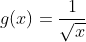 $g(x) = \frac{1}{\sqrt{x}}$